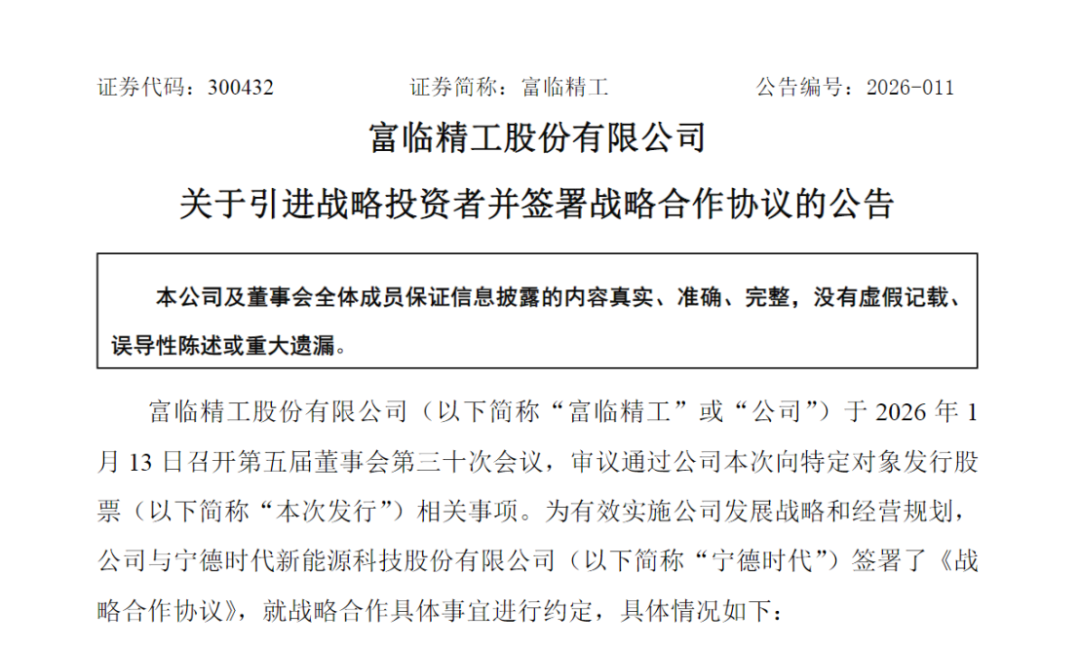 证券代码：300432　　　　证券简称：富临精工　　　　公告编号：2026-011

富临精工股份有限公司

关于引进战略投资者并签署战略合作协议的公告

本公司及董事会全体成员保证信息披露的内容真实、准确、完整，没有虚假记载、误导性陈述或重大遗漏。

富临精工股份有限公司（以下简称“富临精工”或“公司”）于 2026 年 1 月 13 日召开第五届董事会第三十次会议，审议通过公司本次向特定对象发行股票（以下简称“本次发行”）相关事项。为有效实施公司发展战略和经营规划，公司与宁德时代新能源科技股份有限公司（以下简称“宁德时代”）签署了《战略合作协议》，就战略合作具体事宜进行约定，具体情况如下：